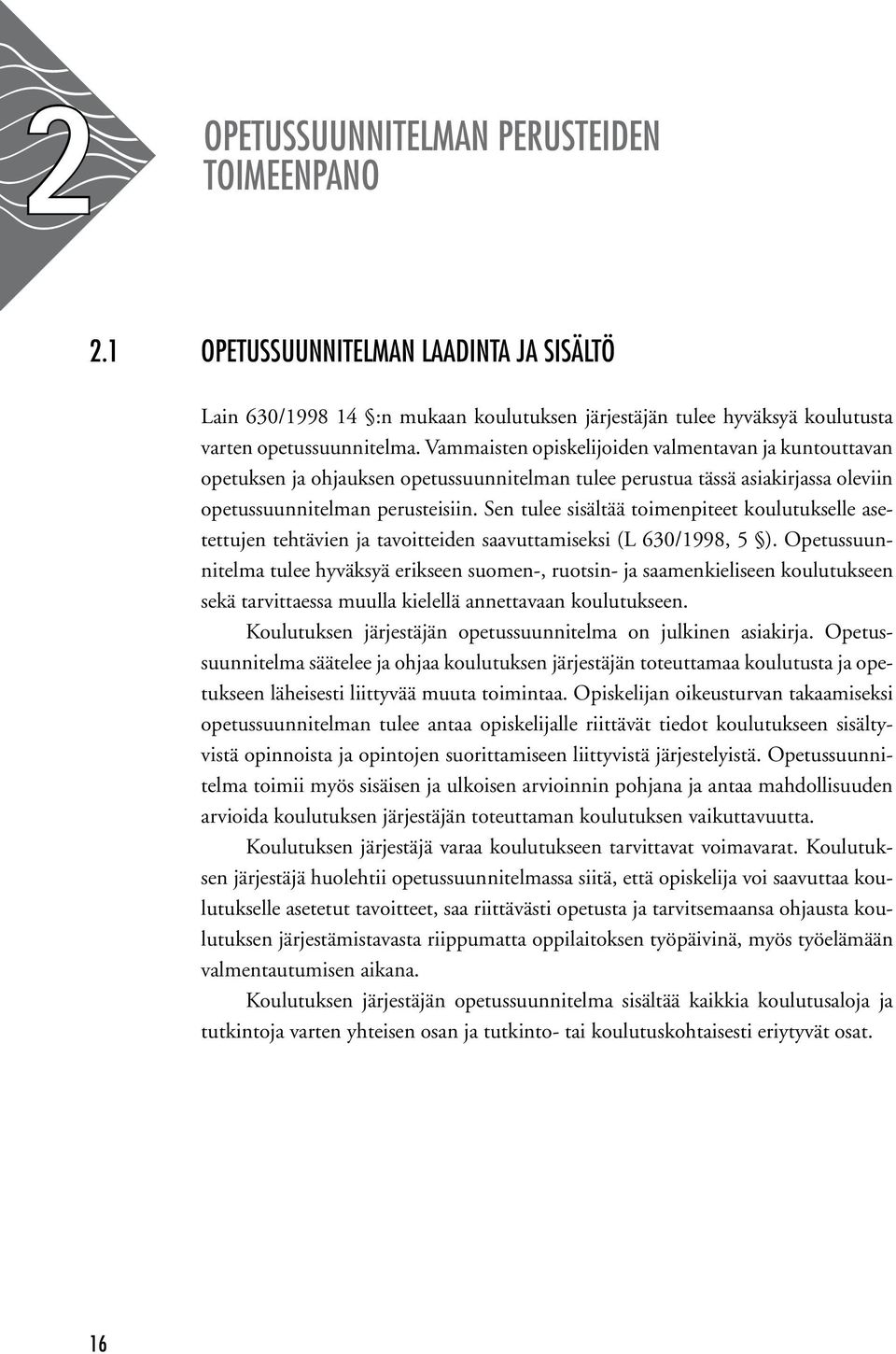 2

OPETUSSUUNNITELMAN PERUSTEIDEN TOIMEENPANO

2.1 OPETUSSUUNNITELMAN LAADINTA JA SISÄLTÖ

Lain 630/1998 14 §:n mukaan koulutuksen järjestäjän tulee hyväksyä koulutusta varten opetussuunnitelma. Vammaisten opiskelijoiden valmentavan ja kuntouttavan opetuksen ja ohjauksen opetussuunnitelman tulee perustua tässä asiakirjassa oleviin opetussuunnitelman perusteisiin. Sen tulee sisältää toimenpiteet koulutukselle asetettujen tehtävien ja tavoitteiden saavuttamiseksi (L 630/1998, 5 §). Opetussuunnitelma tulee hyväksyä erikseen suomen-, ruotsin- ja saamenkieliseen koulutukseen sekä tarvittaessa muulla kielellä annettavaan koulutukseen.

Koulutuksen järjestäjän opetussuunnitelma on julkinen asiakirja. Opetussuunnitelma säätelee ja ohjaa koulutuksen järjestäjän toteuttamaa koulutusta ja opetukseen läheisesti liittyvää muuta toimintaa. Opiskelijan oikeusturvan takaamiseksi opetussuunnitelman tulee antaa opiskelijalle riittävät tiedot koulutukseen sisältyvistä opinnoista ja opintojen suorittamiseen liittyvistä järjestelyistä. Opetussuunnitelma toimii myös sisäisen ja ulkoisen arvioinnin pohjana ja antaa mahdollisuuden arvioida koulutuksen järjestäjän toteuttaman koulutuksen vaikuttavuutta.

Koulutuksen järjestäjä varaa koulutukseen tarvittavat voimavarat. Koulutuksen järjestäjä huolehtii opetussuunnitelmassa siitä, että opiskelija voi saavuttaa koulutukselle asetetut tavoitteet, saa riittävästi opetusta ja tarvitsemaansa ohjausta koulutuksen järjestämistavasta riippumatta oppilaitoksen työpäivinä, myös työelämään valmentautumisen aikana.

Koulutuksen järjestäjän opetussuunnitelma sisältää kaikkia koulutusaloja ja tutkintoja varten yhteisen osan ja tutkinto- tai koulutuskohtaisesti eriytyvät osat.

16